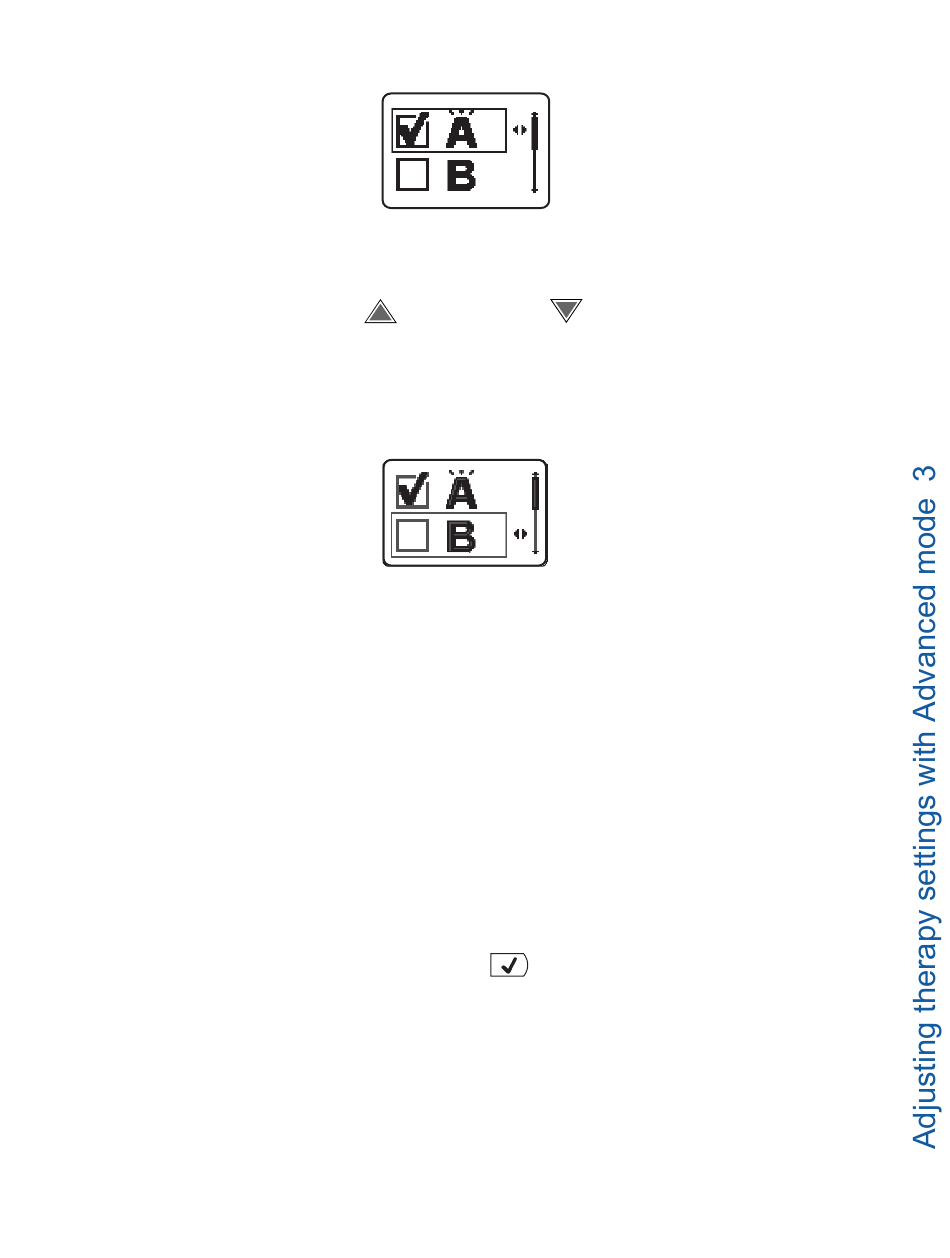 ☑ A
☐ B

☑ A
☐ B

Adjusting therapy settings with Advanced mode 3